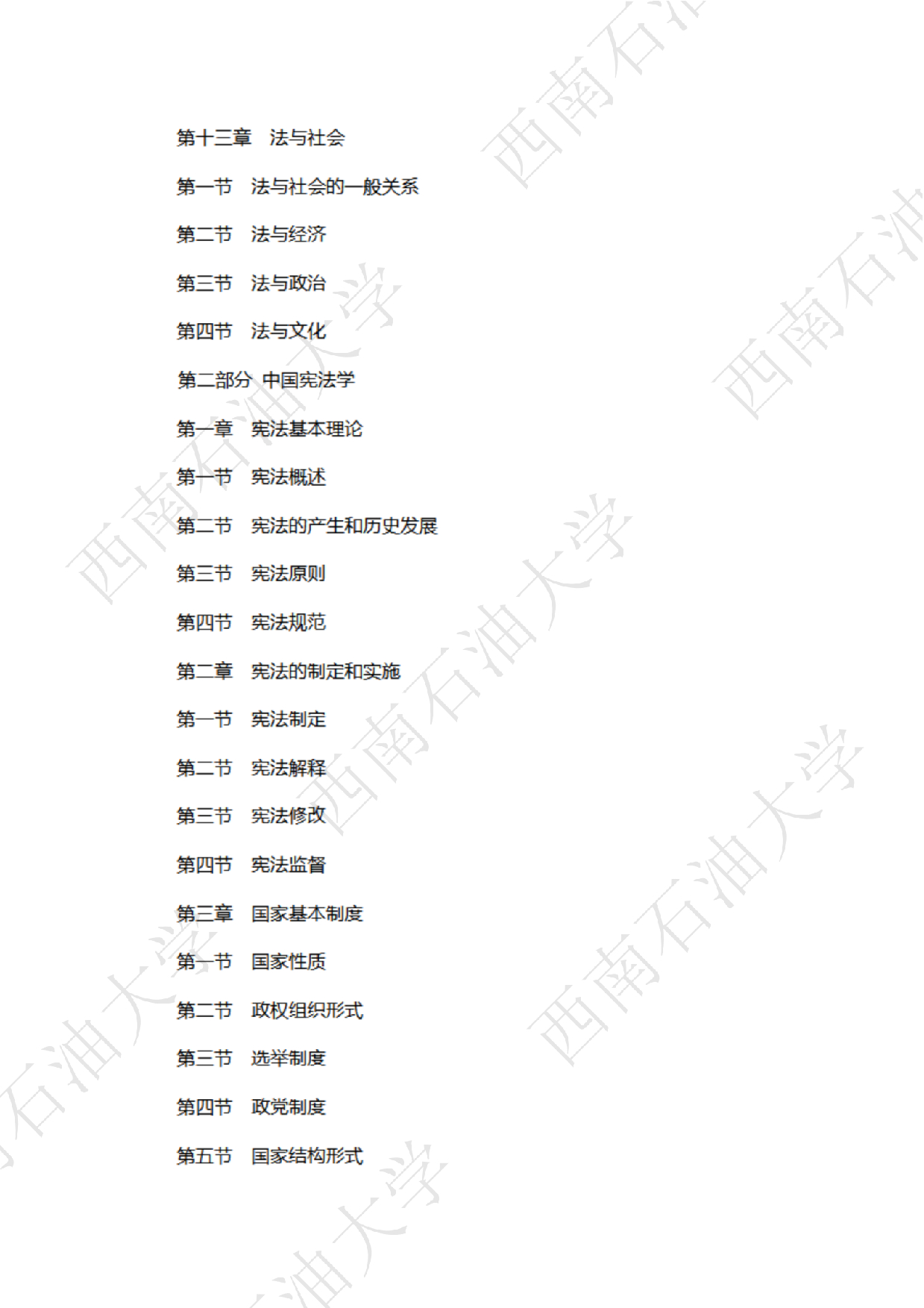 第十三章　法与社会

第一节　法与社会的一般关系

第二节　法与经济

第三节　法与政治

第四节　法与文化

第二部分　中国宪法学

第一章　宪法基本理论

第一节　宪法概述

第二节　宪法的产生和历史发展

第三节　宪法原则

第四节　宪法规范

第二章　宪法的制定和实施

第一节　宪法制定

第二节　宪法解释

第三节　宪法修改

第四节　宪法监督

第三章　国家基本制度

第一节　国家性质

第二节　政权组织形式

第三节　选举制度

第四节　政党制度

第五节　国家结构形式

西南石油大学